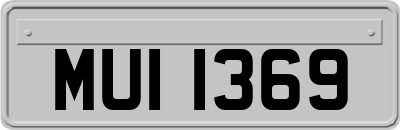 MUI 1369